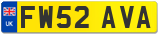 UK FW52 AVA